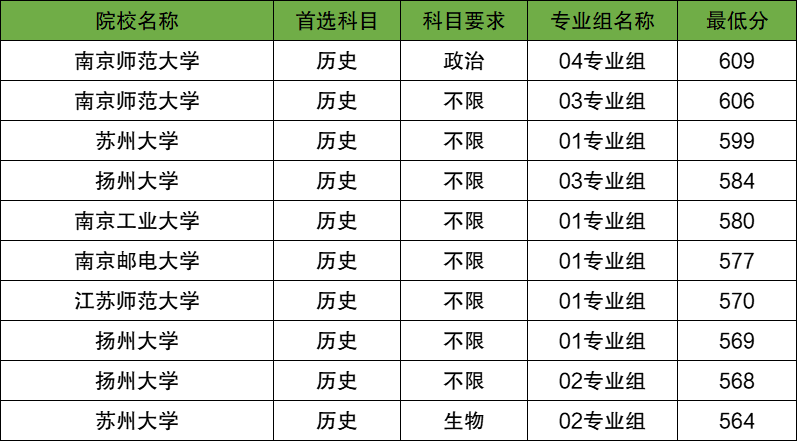 | 院校名称 | 首选科目 | 科目要求 | 专业组名称 | 最低分 |
|---|---|---|---|---|
| 南京师范大学 | 历史 | 政治 | 04专业组 | 609 |
| 南京师范大学 | 历史 | 不限 | 03专业组 | 606 |
| 苏州大学 | 历史 | 不限 | 01专业组 | 599 |
| 扬州大学 | 历史 | 不限 | 03专业组 | 584 |
| 南京工业大学 | 历史 | 不限 | 01专业组 | 580 |
| 南京邮电大学 | 历史 | 不限 | 01专业组 | 577 |
| 江苏师范大学 | 历史 | 不限 | 01专业组 | 570 |
| 扬州大学 | 历史 | 不限 | 01专业组 | 569 |
| 扬州大学 | 历史 | 不限 | 02专业组 | 568 |
| 苏州大学 | 历史 | 生物 | 02专业组 | 564 |